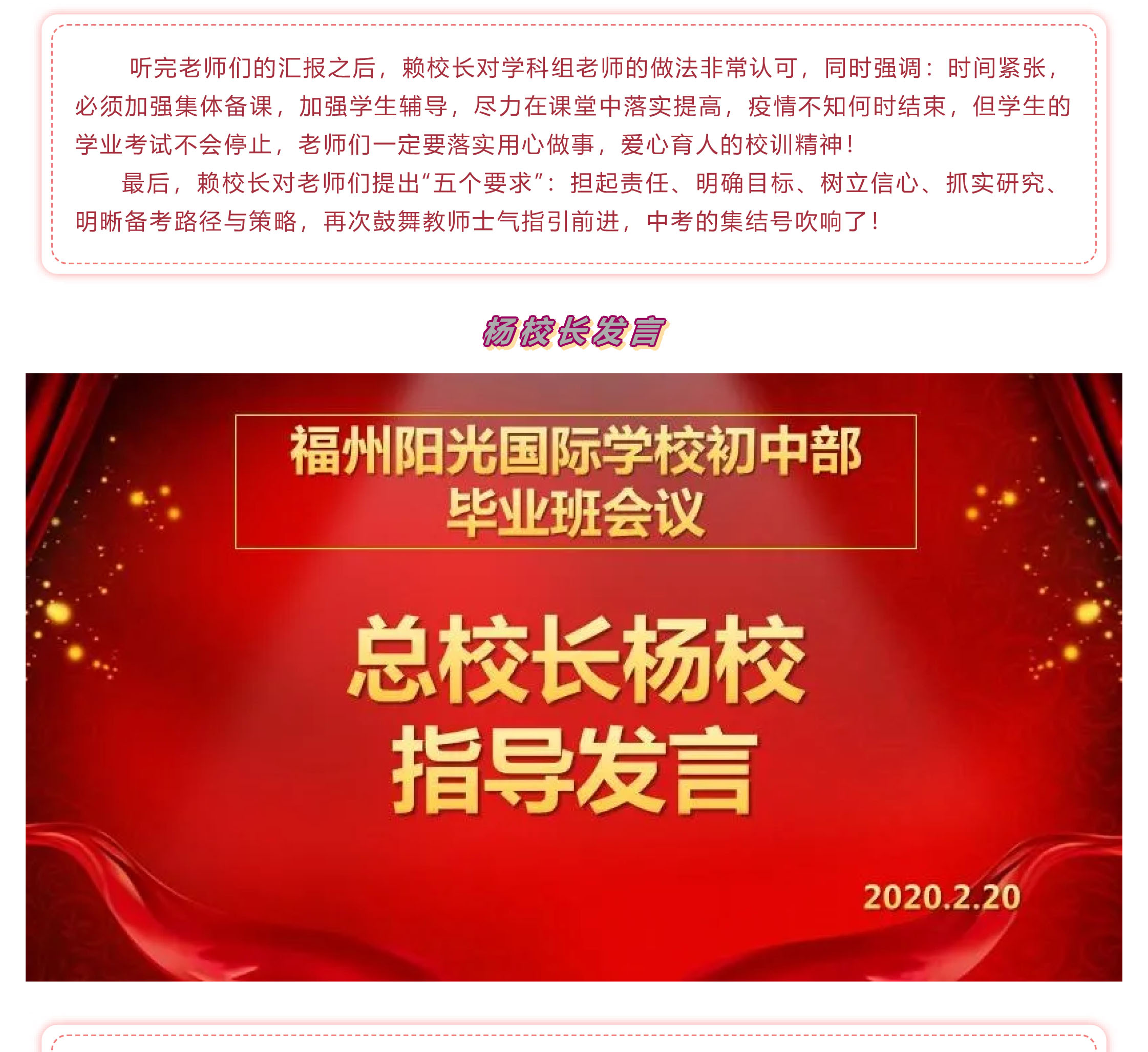 听完老师们的汇报之后，赖校长对学科组老师的做法非常认可，同时强调：时间紧张，必须加强集体备课，加强学生辅导，尽力在课堂中落实提高，疫情不知何时结束，但学生的学业考试不会停止，老师们一定要落实用心做事，爱心育人的校训精神！

最后，赖校长对老师们提出“五个要求”：担起责任、明确目标、树立信心、抓实研究、明晰备考路径与策略，再次鼓舞教师士气指引前进，中考的集结号吹响了！

杨校长发言

福州阳光国际学校初中部
毕业班会议

总校长杨校
指导发言

2020.2.20